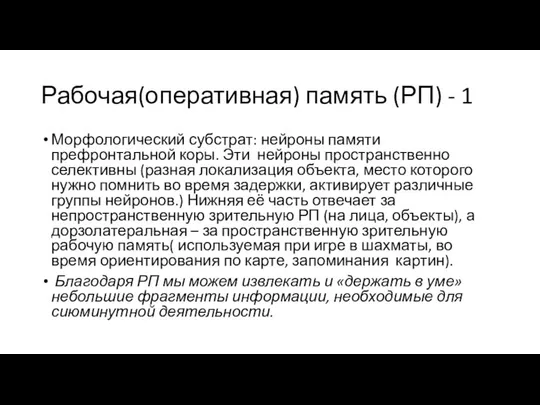 Рабочая(оперативная) память (РП) - 1

• Морфологический субстрат: нейроны памяти префронтальной коры. Эти нейроны пространственно селективны (разная локализация объекта, место которого нужно помнить во время задержки, активирует различные группы нейронов.) Нижняя её часть отвечает за непространственную зрительную РП (на лица, объекты), а дорзолатеральная – за пространственную зрительную рабочую память( используемая при игре в шахматы, во время ориентирования по карте, запоминания картин).

• Благодаря РП мы можем извлекать и «держать в уме» небольшие фрагменты информации, необходимые для сиюминутной деятельности.